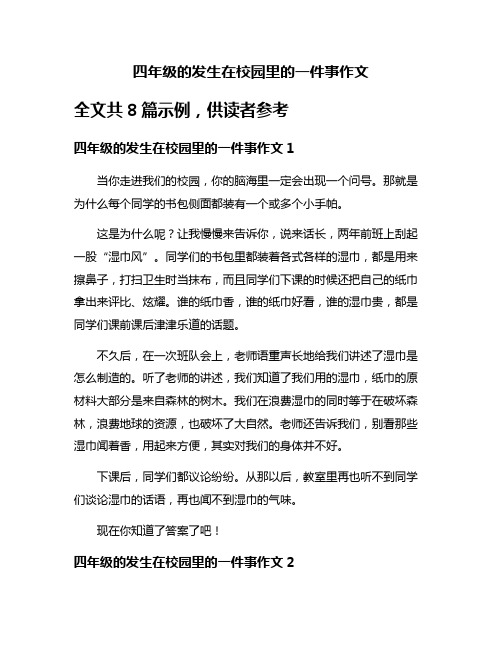 四年级的发生在校园里的一件事作文

全文共 8 篇示例，供读者参考

四年级的发生在校园里的一件事作文 1

当你走进我们的校园，你的脑海里一定会出现一个问号。那就是为什么每个同学的书包侧面都装有一个或多个小手帕。

这是为什么呢？让我慢慢来告诉你，说来话长，两年前班上刮起一股“湿巾风”。同学们的书包里都装着各式各样的湿巾，都是用来擦鼻子，打扫卫生时当抹布，而且同学们下课的时候还把自己的纸巾拿出来评比、炫耀。谁的纸巾香，谁的纸巾好看，谁的湿巾贵，都是同学们课前课后津津乐道的话题。

不久后，在一次班队会上，老师语重声长地给我们讲述了湿巾是怎么制造的。听了老师的讲述，我们知道了我们用的湿巾，纸巾的原材料大部分是来自森林的树木。我们在浪费湿巾的同时等于在破坏森林，浪费地球的资源，也破坏了大自然。老师还告诉我们，别看那些湿巾闻着香，用起来方便，其实对我们的身体并不好。

下课后，同学们都议论纷纷。从那以后，教室里再也听不到同学们谈论湿巾的话语，再也闻不到湿巾的气味。

现在你知道了答案了吧！

四年级的发生在校园里的一件事作文 2